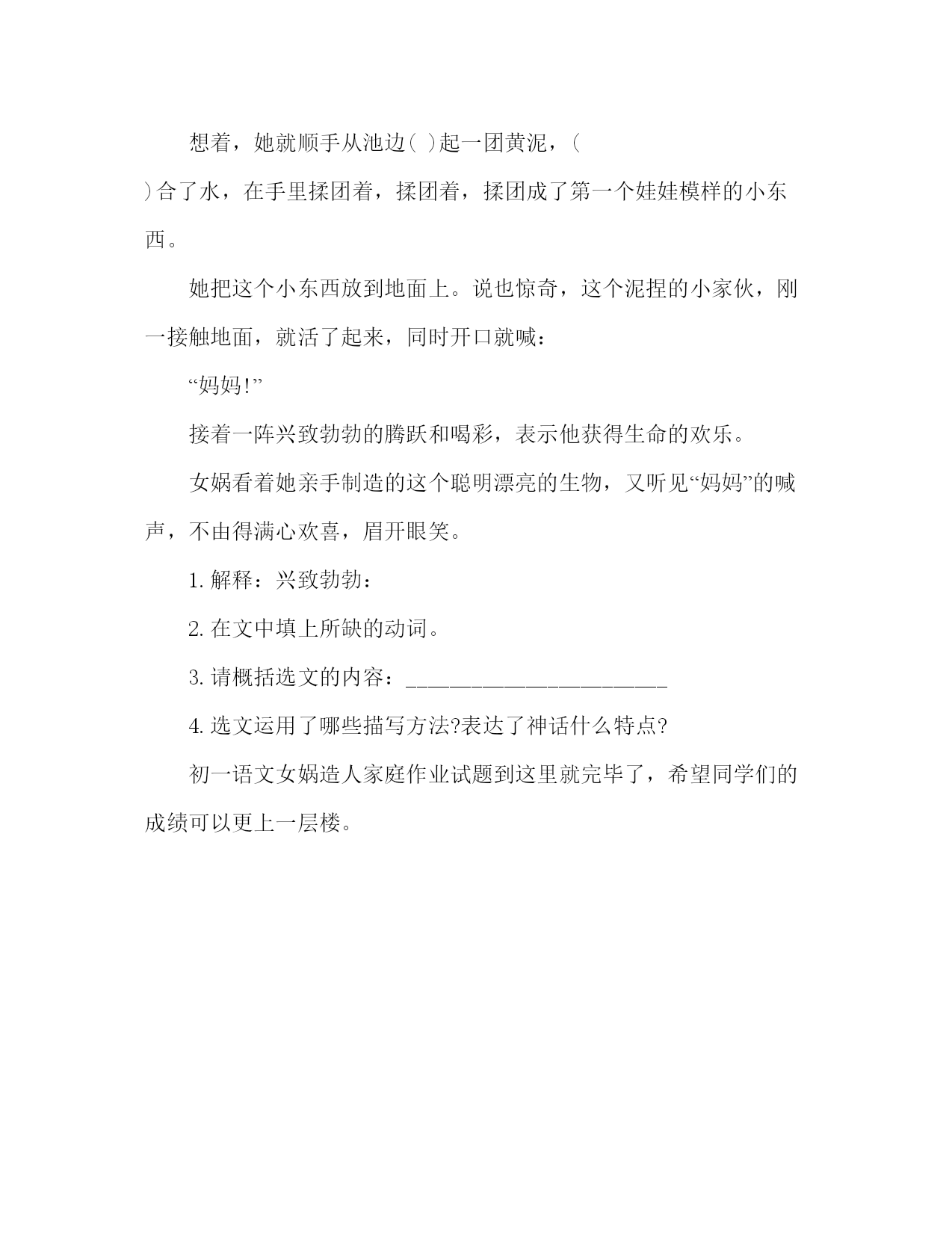 想着，她就顺手从池边( )起一团黄泥，( )合了水，在手里揉团着，揉团着，揉团成了第一个娃娃模样的小东西。

她把这个小东西放到地面上。说也惊奇，这个泥捏的小家伙，刚一接触地面，就活了起来，同时开口就喊：

“妈妈!”

接着一阵兴致勃勃的腾跃和喝彩，表示他获得生命的欢乐。

女娲看着她亲手制造的这个聪明漂亮的生物，又听见“妈妈”的喊声，不由得满心欢喜，眉开眼笑。

1. 解释：兴致勃勃：

2. 在文中填上所缺的动词。

3. 请概括选文的内容：________________________

4. 选文运用了哪些描写方法?表达了神话什么特点?

初一语文女娲造人家庭作业试题到这里就完毕了，希望同学们的成绩可以更上一层楼。